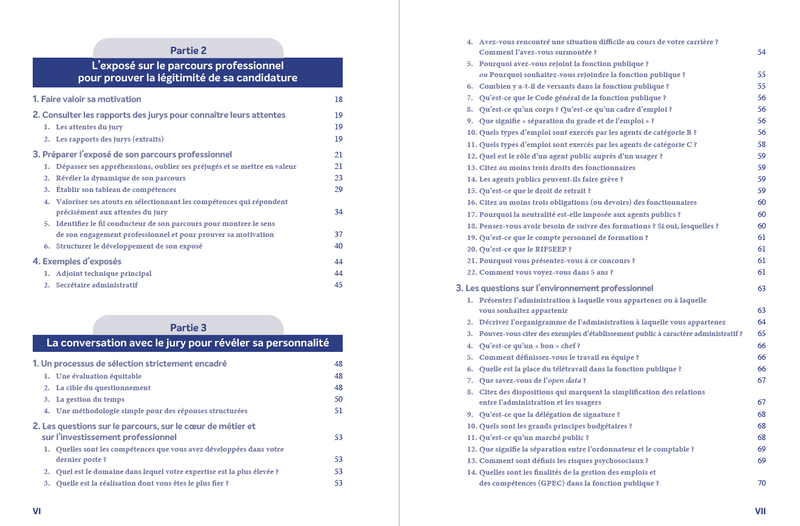 Partie 2

L'exposé sur le parcours professionnel pour prouver la légitimité de sa candidature

1. Faire valoir sa motivation 18

2. Consulter les rapports des jurys pour connaître leurs attentes 19
1. Les attentes du jury 19
2. Les rapports des jurys (extraits) 19

3. Préparer l'exposé de son parcours professionnel 21
1. Dépasser ses appréhensions, oublier ses préjugés et se mettre en valeur 21
2. Révéler la dynamique de son parcours 23
3. Établir son tableau de compétences 29
4. Valoriser ses atouts en sélectionnant les compétences qui répondent précisément aux attentes du jury 34
5. Identifier le fil conducteur de son parcours pour montrer le sens de son engagement professionnel et pour prouver sa motivation 37
6. Structurer le développement de son exposé 40

4. Exemples d'exposés 44
1. Adjoint technique principal 44
2. Secrétaire administratif 45

Partie 3

La conversation avec le jury pour révéler sa personnalité

1. Un processus de sélection strictement encadré 48
1. Une évaluation équitable 48
2. La cible du questionnement 48
3. La gestion du temps 50
4. Une méthodologie simple pour des réponses structurées 51

2. Les questions sur le parcours, sur le cœur de métier et sur l'investissement professionnel 53
1. Quelles sont les compétences que vous avez développées dans votre dernier poste ? 53
2. Quel est le domaine dans lequel votre expertise est la plus élevée ? 53
3. Quelle est la réalisation dont vous êtes le plus fier ? 53

VI

4. Avez-vous rencontré une situation difficile au cours de votre carrière ? Comment l'avez-vous surmontée ? 54
5. Pourquoi avez-vous rejoint la fonction publique ? ou Pourquoi souhaitez-vous rejoindre la fonction publique ? 55
6. Combien y a-t-il de versants dans la fonction publique ? 55
7. Qu'est-ce que le Code général de la fonction publique ? 56
8. Qu'est-ce qu'un corps ? Qu'est-ce qu'un cadre d'emploi ? 56
9. Que signifie « séparation du grade et de l'emploi » ? 56
10. Quels types d'emploi sont exercés par les agents de catégorie B ? 56
11. Quels types d'emploi sont exercés par les agents de catégorie C ? 58
12. Quel est le rôle d'un agent public auprès d'un usager ? 59
13. Citez au moins trois droits des fonctionnaires 59
14. Les agents publics peuvent-ils faire grève ? 59
15. Qu'est-ce que le droit de retrait ? 59
16. Citez au moins trois obligations (ou devoirs) des fonctionnaires 60
17. Pourquoi la neutralité est-elle imposée aux agents publics ? 60
18. Pensez-vous avoir besoin de suivre des formations ? Si oui, lesquelles ? 60
19. Qu'est-ce que le compte personnel de formation ? 61
20. Qu'est-ce que le RIFSEEP ? 61
21. Pourquoi vous présentez-vous à ce concours ? 61
22. Comment vous voyez-vous dans 5 ans ? 61

3. Les questions sur l'environnement professionnel 63
1. Présentez l'administration à laquelle vous appartenez ou à laquelle vous souhaitez appartenir 63
2. Décrivez l'organigramme de l'administration à laquelle vous appartenez 64
3. Pouvez-vous citer des exemples d'établissement public à caractère administratif ? 65
4. Qu'est-ce qu'un « bon » chef ? 66
5. Comment définissez-vous le travail en équipe ? 66
6. Quelle est la place du télétravail dans la fonction publique ? 66
7. Que savez-vous de l'open data ? 67
8. Citez des dispositions qui marquent la simplification des relations entre l'administration et les usagers 67
9. Qu'est-ce que la délégation de signature ? 68
10. Quels sont les grands principes budgétaires ? 68
11. Qu'est-ce qu'un marché public ? 68
12. Que signifie la séparation entre l'ordonnateur et le comptable ? 69
13. Comment sont définis les risques psychosociaux ? 69
14. Quelles sont les finalités de la gestion des emplois et des compétences (GPEC) dans la fonction publique ? 70

VII